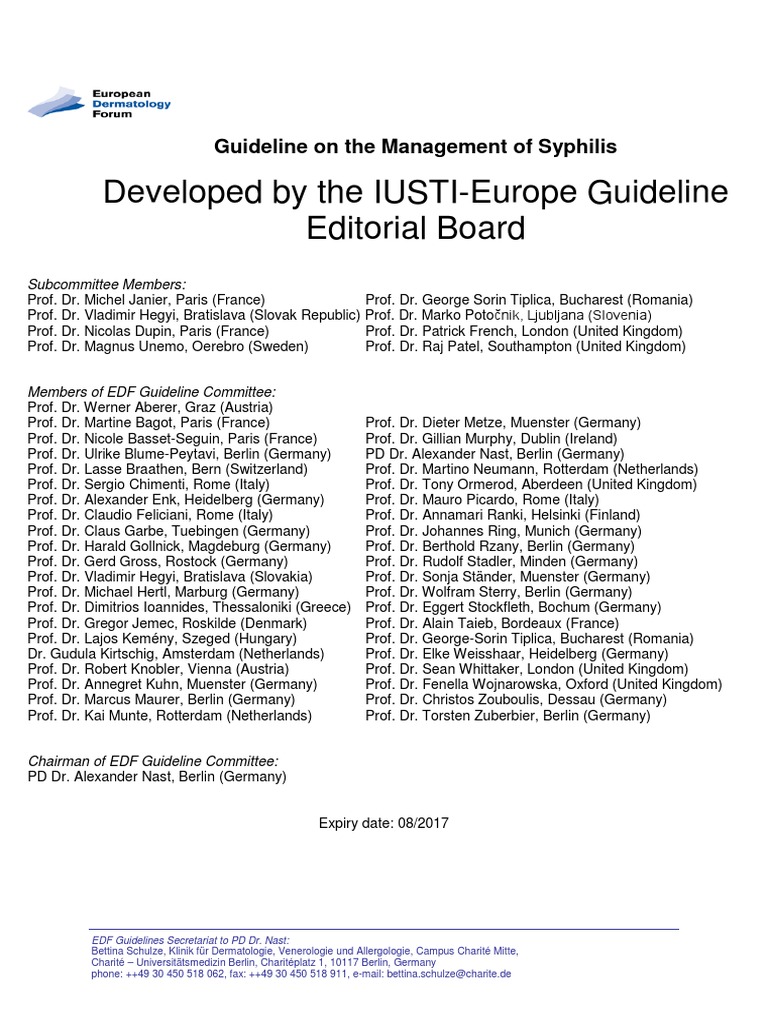 European Dermatology Forum

Guideline on the Management of Syphilis

Developed by the IUSTI-Europe Guideline Editorial Board

Subcommittee Members:
Prof. Dr. Michel Janier, Paris (France)
Prof. Dr. Vladimir Hegyi, Bratislava (Slovak Republic)
Prof. Dr. Nicolas Dupin, Paris (France)
Prof. Dr. Magnus Unemo, Oerebro (Sweden)

Prof. Dr. George Sorin Tiplica, Bucharest (Romania)
Prof. Dr. Marko Potočnik, Ljubljana (Slovenia)
Prof. Dr. Patrick French, London (United Kingdom)
Prof. Dr. Raj Patel, Southampton (United Kingdom)

Members of EDF Guideline Committee:
Prof. Dr. Werner Aberer, Graz (Austria)
Prof. Dr. Martine Bagot, Paris (France)
Prof. Dr. Nicole Basset-Seguin, Paris (France)
Prof. Dr. Ulrike Blume-Peytavi, Berlin (Germany)
Prof. Dr. Lasse Braathen, Bern (Switzerland)
Prof. Dr. Sergio Chimenti, Rome (Italy)
Prof. Dr. Alexander Enk, Heidelberg (Germany)
Prof. Dr. Claudio Feliciani, Rome (Italy)
Prof. Dr. Claus Garbe, Tuebingen (Germany)
Prof. Dr. Harald Gollnick, Magdeburg (Germany)
Prof. Dr. Gerd Gross, Rostock (Germany)
Prof. Dr. Vladimir Hegyi, Bratislava (Slovakia)
Prof. Dr. Michael Hertl, Marburg (Germany)
Prof. Dr. Dimitrios Ioannides, Thessaloniki (Greece)
Prof. Dr. Gregor Jemec, Roskilde (Denmark)
Prof. Dr. Lajos Kemény, Szeged (Hungary)
Dr. Gudula Kirtschig, Amsterdam (Netherlands)
Prof. Dr. Robert Knobler, Vienna (Austria)
Prof. Dr. Annegret Kuhn, Muenster (Germany)
Prof. Dr. Marcus Maurer, Berlin (Germany)
Prof. Dr. Kai Munte, Rotterdam (Netherlands)

Prof. Dr. Dieter Metze, Muenster (Germany)
Prof. Dr. Gillian Murphy, Dublin (Ireland)
PD Dr. Alexander Nast, Berlin (Germany)
Prof. Dr. Martino Neumann, Rotterdam (Netherlands)
Prof. Dr. Tony Ormerod, Aberdeen (United Kingdom)
Prof. Dr. Mauro Picardo, Rome (Italy)
Prof. Dr. Annamari Ranki, Helsinki (Finland)
Prof. Dr. Johannes Ring, Munich (Germany)
Prof. Dr. Berthold Rzany, Berlin (Germany)
Prof. Dr. Rudolf Stadler, Minden (Germany)
Prof. Dr. Sonja Ständer, Muenster (Germany)
Prof. Dr. Wolfram Sterry, Berlin (Germany)
Prof. Dr. Eggert Stockfleth, Bochum (Germany)
Prof. Dr. Alain Taieb, Bordeaux (France)
Prof. Dr. George-Sorin Tiplica, Bucharest (Romania)
Prof. Dr. Elke Weisshaar, Heidelberg (Germany)
Prof. Dr. Sean Whittaker, London (United Kingdom)
Prof. Dr. Fenella Wojnarowska, Oxford (United Kingdom)
Prof. Dr. Christos Zouboulis, Dessau (Germany)
Prof. Dr. Torsten Zuberbier, Berlin (Germany)

Chairman of EDF Guideline Committee:
PD Dr. Alexander Nast, Berlin (Germany)

Expiry date: 08/2017

EDF Guidelines Secretariat to PD Dr. Nast:
Bettina Schulze, Klinik für Dermatologie, Venerologie und Allergologie, Campus Charité Mitte, Charité – Universitätsmedizin Berlin, Charitéplatz 1, 10117 Berlin, Germany
phone: ++49 30 450 518 062, fax: ++49 30 450 518 911, e-mail: bettina.schulze@charite.de